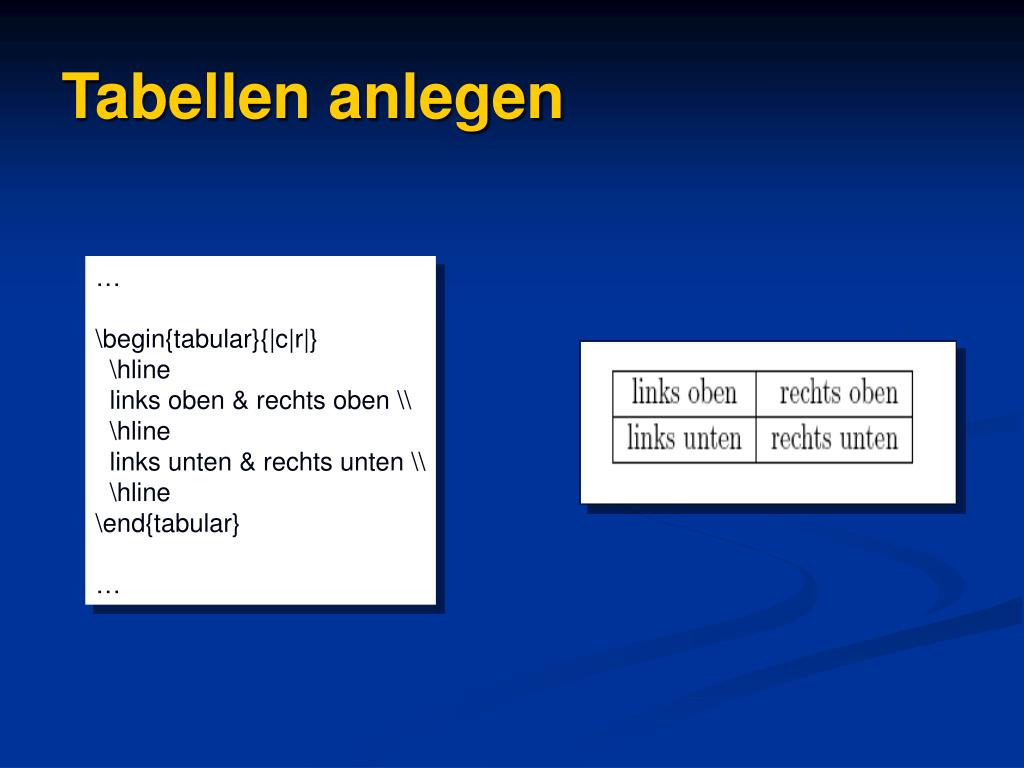 Tabellen anlegen

…

\begin{tabular}{|c|r|}
\hline
links oben & rechts oben \\
\hline
links unten & rechts unten \\
\hline
\end{tabular}

…

| links oben | rechts oben |
|---|---|
| links unten | rechts unten |